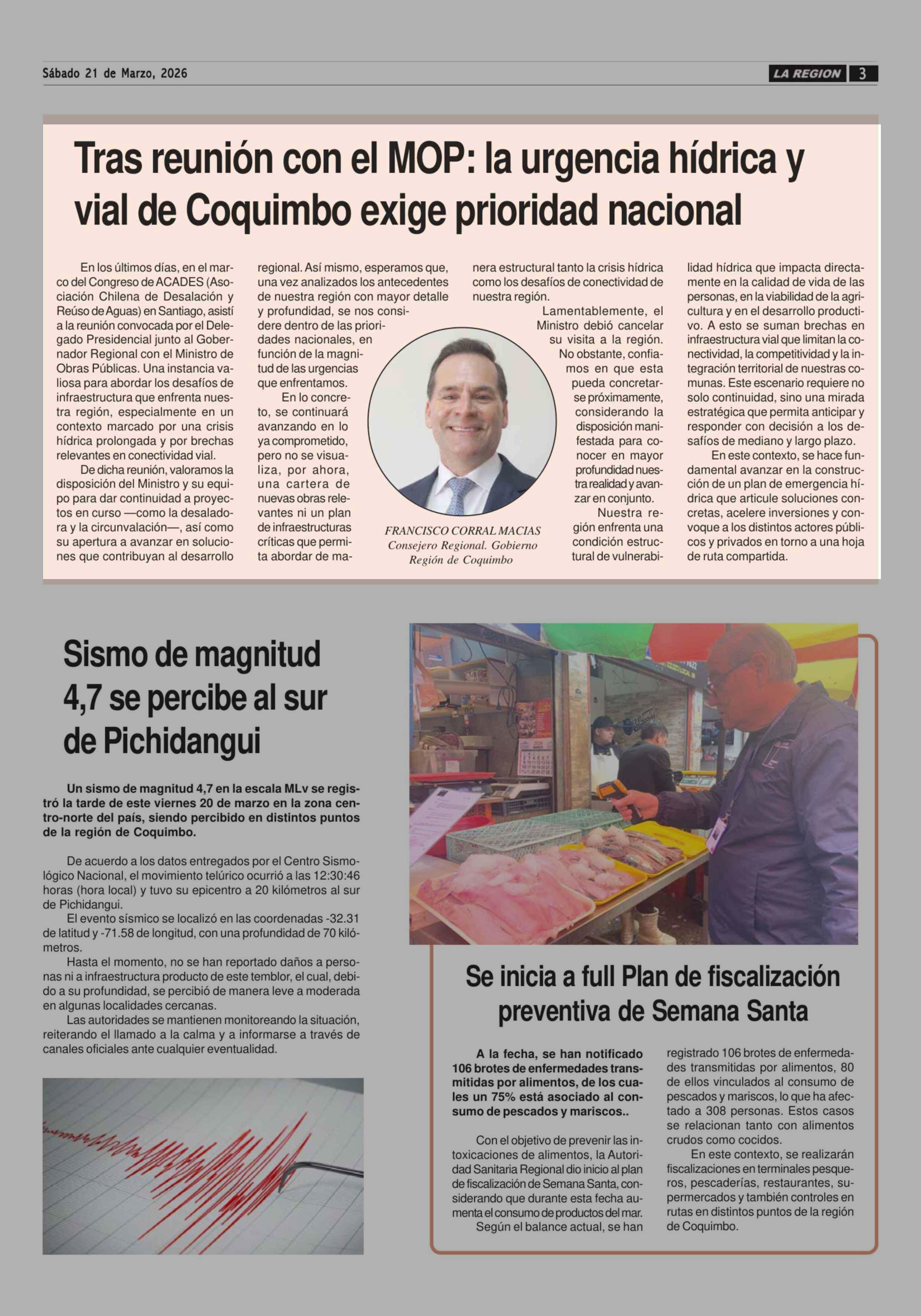 Sábado 21 de Marzo, 2026

LA REGION 3

Tras reunión con el MOP: la urgencia hídrica y vial de Coquimbo exige prioridad nacional

En los últimos días, en el marco del Congreso de ACADES (Asociación Chilena de Desalación y Reúso de Aguas) en Santiago, asistí a la reunión convocada por el Delegado Presidencial junto al Gobernador Regional con el Ministro de Obras Públicas. Una instancia valiosa para abordar los desafíos de infraestructura que enfrenta nuestra región, especialmente en un contexto marcado por una crisis hídrica prolongada y por brechas relevantes en conectividad vial.

De dicha reunión, valoramos la disposición del Ministro y su equipo para dar continuidad a proyectos en curso —como la desaladora y la circunvalación—, así como su apertura a avanzar en soluciones que contribuyan al desarrollo regional. Así mismo, esperamos que, una vez analizados los antecedentes de nuestra región con mayor detalle y profundidad, se nos considere dentro de las prioridades nacionales, en función de la magnitud de las urgencias que enfrentamos.

En lo concreto, se continuará avanzando en lo ya comprometido, pero no se visualiza, por ahora, una cartera de nuevas obras relevantes ni un plan de infraestructuras críticas que permita abordar de manera estructural tanto la crisis hídrica como los desafíos de conectividad de nuestra región.

Lamentablemente, el Ministro debió cancelar su visita a la región. No obstante, confiamos en que esta pueda concretarse próximamente, considerando la disposición manifestada para conocer en mayor profundidad nuestra realidad y avanzar en conjunto.

Nuestra región enfrenta una condición estructural de vulnerabilidad hídrica que impacta directamente en la calidad de vida de las personas, en la viabilidad de la agricultura y en el desarrollo productivo. A esto se suman brechas en infraestructura vial que limitan la conectividad, la competitividad y la integración territorial de nuestras comunas. Este escenario requiere no solo continuidad, sino una mirada estratégica que permita anticipar y responder con decisión a los desafíos de mediano y largo plazo.

En este contexto, se hace fundamental avanzar en la construcción de un plan de emergencia hídrica que articule soluciones concretas, acelere inversiones y convoque a los distintos actores públicos y privados en torno a una hoja de ruta compartida.

FRANCISCO CORRAL MACIAS
Consejero Regional. Gobierno Región de Coquimbo

Sismo de magnitud 4,7 se percibe al sur de Pichidangui

Un sismo de magnitud 4,7 en la escala MLv se registró la tarde de este viernes 20 de marzo en la zona centro-norte del país, siendo percibido en distintos puntos de la región de Coquimbo.

De acuerdo a los datos entregados por el Centro Sismológico Nacional, el movimiento telúrico ocurrió a las 12:30:46 horas (hora local) y tuvo su epicentro a 20 kilómetros al sur de Pichidangui.

El evento sísmico se localizó en las coordenadas -32.31 de latitud y -71.58 de longitud, con una profundidad de 70 kilómetros.

Hasta el momento, no se han reportado daños a personas ni a infraestructura producto de este temblor, el cual, debido a su profundidad, se percibió de manera leve a moderada en algunas localidades cercanas.

Las autoridades se mantienen monitoreando la situación, reiterando el llamado a la calma y a informarse a través de canales oficiales ante cualquier eventualidad.

Se inicia a full Plan de fiscalización preventiva de Semana Santa

A la fecha, se han notificado 106 brotes de enfermedades transmitidas por alimentos, de los cuales un 75% está asociado al consumo de pescados y mariscos..

Con el objetivo de prevenir las intoxicaciones de alimentos, la Autoridad Sanitaria Regional dio inicio al plan de fiscalización de Semana Santa, considerando que durante esta fecha aumenta el consumo de productos del mar.

Según el balance actual, se han registrado 106 brotes de enfermedades transmitidas por alimentos, 80 de ellos vinculados al consumo de pescados y mariscos, lo que ha afectado a 308 personas. Estos casos se relacionan tanto con alimentos crudos como cocidos.

En este contexto, se realizarán fiscalizaciones en terminales pesqueros, pescaderías, restaurantes, supermercados y también controles en rutas en distintos puntos de la región de Coquimbo.